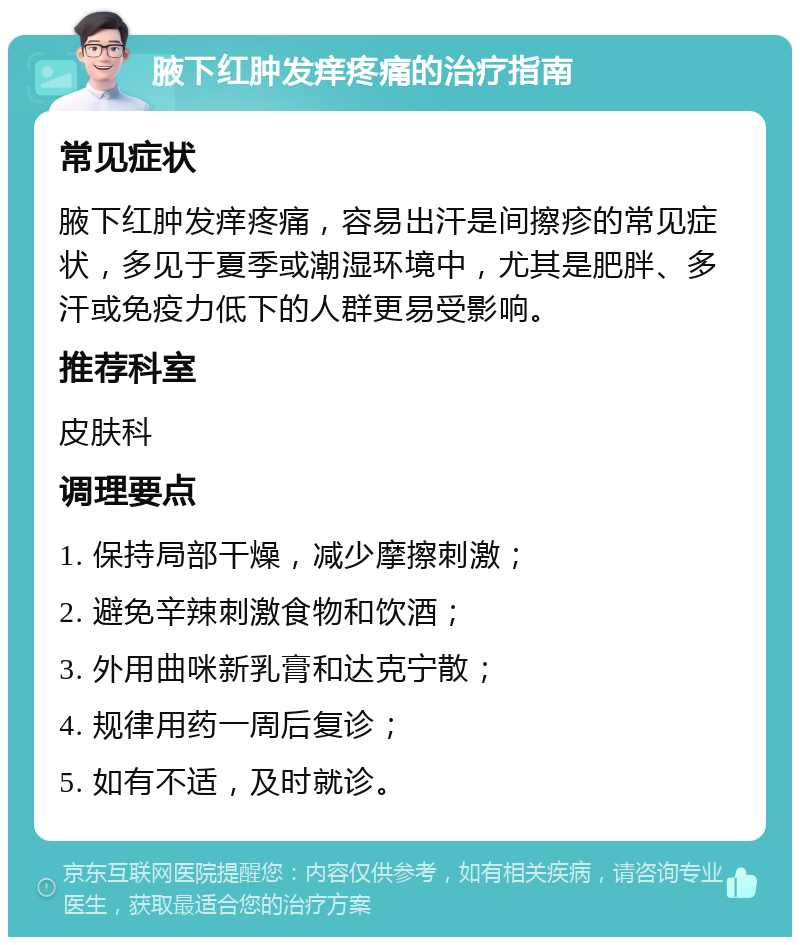 腋下红肿发痒疼痛的治疗指南

常见症状

腋下红肿发痒疼痛，容易出汗是间擦疹的常见症状，多见于夏季或潮湿环境中，尤其是肥胖、多汗或免疫力低下的人群更易受影响。

推荐科室

皮肤科

调理要点

1. 保持局部干燥，减少摩擦刺激；

2. 避免辛辣刺激食物和饮酒；

3. 外用曲咪新乳膏和达克宁散；

4. 规律用药一周后复诊；

5. 如有不适，及时就诊。

京东互联网医院提醒您：内容仅供参考，如有相关疾病，请咨询专业医生，获取最适合您的治疗方案